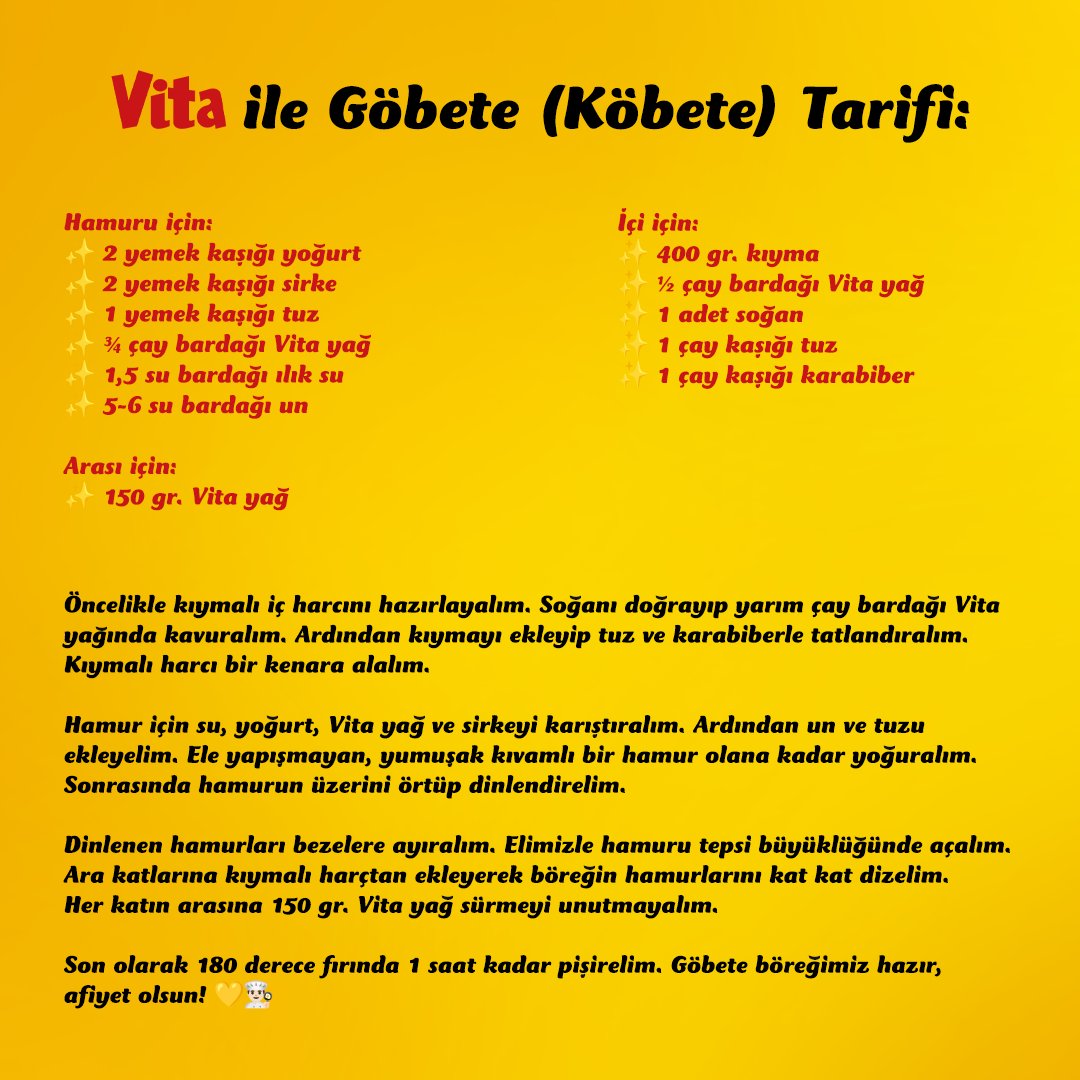 Vita ile Göbete (Köbete) Tarifi:

Hamuru için:
✨ 2 yemek kaşığı yoğurt
✨ 2 yemek kaşığı sirke
✨ 1 yemek kaşığı tuz
✨ ¾ çay bardağı Vita yağ
✨ 1,5 su bardağı ılık su
✨ 5-6 su bardağı un

Arası için:
✨ 150 gr. Vita yağ

İçi için:
✨ 400 gr. kıyma
✨ ½ çay bardağı Vita yağ
✨ 1 adet soğan
✨ 1 çay kaşığı tuz
✨ 1 çay kaşığı karabiber

Öncelikle kıymalı iç harcını hazırlayalım. Soğanı doğrayıp yarım çay bardağı Vita yağında kavuralım. Ardından kıymayı ekleyip tuz ve karabiberle tatlandıralım. Kıymalı harcı bir kenara alalım.

Hamur için su, yoğurt, Vita yağ ve sirkeyi karıştıralım. Ardından un ve tuzu ekleyelim. Ele yapışmayan, yumuşak kıvamlı bir hamur olana kadar yoğuralım. Sonrasında hamurun üzerini örtüp dinlendirelim.

Dinlenen hamurları bezelere ayıralım. Elimizle hamuru tepsi büyüklüğünde açalım. Ara katlarına kıymalı harçtan ekleyerek böreğin hamurlarını kat kat dizelim. Her katın arasına 150 gr. Vita yağ sürmeyi unutmayalım.

Son olarak 180 derece fırında 1 saat kadar pişirelim. Göbete böreğimiz hazır, afiyet olsun! 💛👨‍🍳